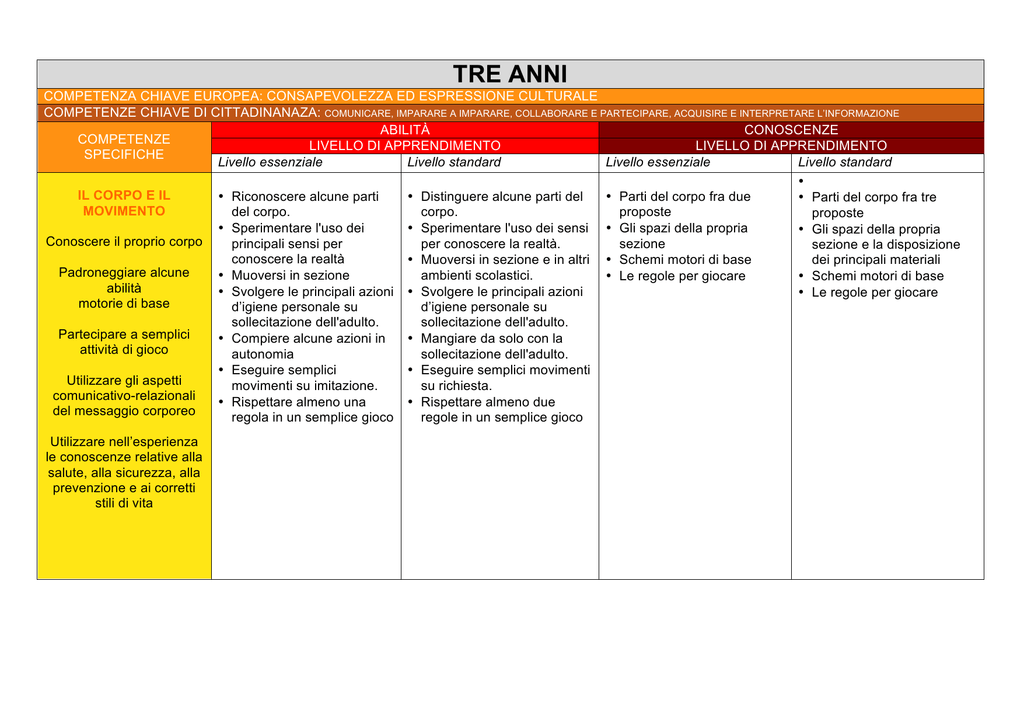 TRE ANNI

COMPETENZA CHIAVE EUROPEA: CONSAPEVOLEZZA ED ESPRESSIONE CULTURALE

COMPETENZE CHIAVE DI CITTADINANAZA: COMUNICARE, IMPARARE A IMPARARE, COLLABORARE E PARTECIPARE, ACQUISIRE E INTERPRETARE L'INFORMAZIONE

| COMPETENZE SPECIFICHE | ABILITÀ LIVELLO DI APPRENDIMENTO | | CONOSCENZE LIVELLO DI APPRENDIMENTO | |
|---|---|---|---|---|
| | Livello essenziale | Livello standard | Livello essenziale | Livello standard |
| IL CORPO E IL MOVIMENTO<br><br>Conoscere il proprio corpo<br><br>Padroneggiare alcune abilità motorie di base<br><br>Partecipare a semplici attività di gioco<br><br>Utilizzare gli aspetti comunicativo-relazionali del messaggio corporeo<br><br>Utilizzare nell'esperienza le conoscenze relative alla salute, alla sicurezza, alla prevenzione e ai corretti stili di vita | • Riconoscere alcune parti del corpo.<br>• Sperimentare l'uso dei principali sensi per conoscere la realtà<br>• Muoversi in sezione<br>• Svolgere le principali azioni d'igiene personale su sollecitazione dell'adulto.<br>• Compiere alcune azioni in autonomia<br>• Eseguire semplici movimenti su imitazione.<br>• Rispettare almeno una regola in un semplice gioco | • Distinguere alcune parti del corpo.<br>• Sperimentare l'uso dei sensi per conoscere la realtà.<br>• Muoversi in sezione e in altri ambienti scolastici.<br>• Svolgere le principali azioni d'igiene personale su sollecitazione dell'adulto.<br>• Mangiare da solo con la sollecitazione dell'adulto.<br>• Eseguire semplici movimenti su richiesta.<br>• Rispettare almeno due regole in un semplice gioco | • Parti del corpo fra due proposte<br>• Gli spazi della propria sezione<br>• Schemi motori di base<br>• Le regole per giocare | •<br>• Parti del corpo fra tre proposte<br>• Gli spazi della propria sezione e la disposizione dei principali materiali<br>• Schemi motori di base<br>• Le regole per giocare |